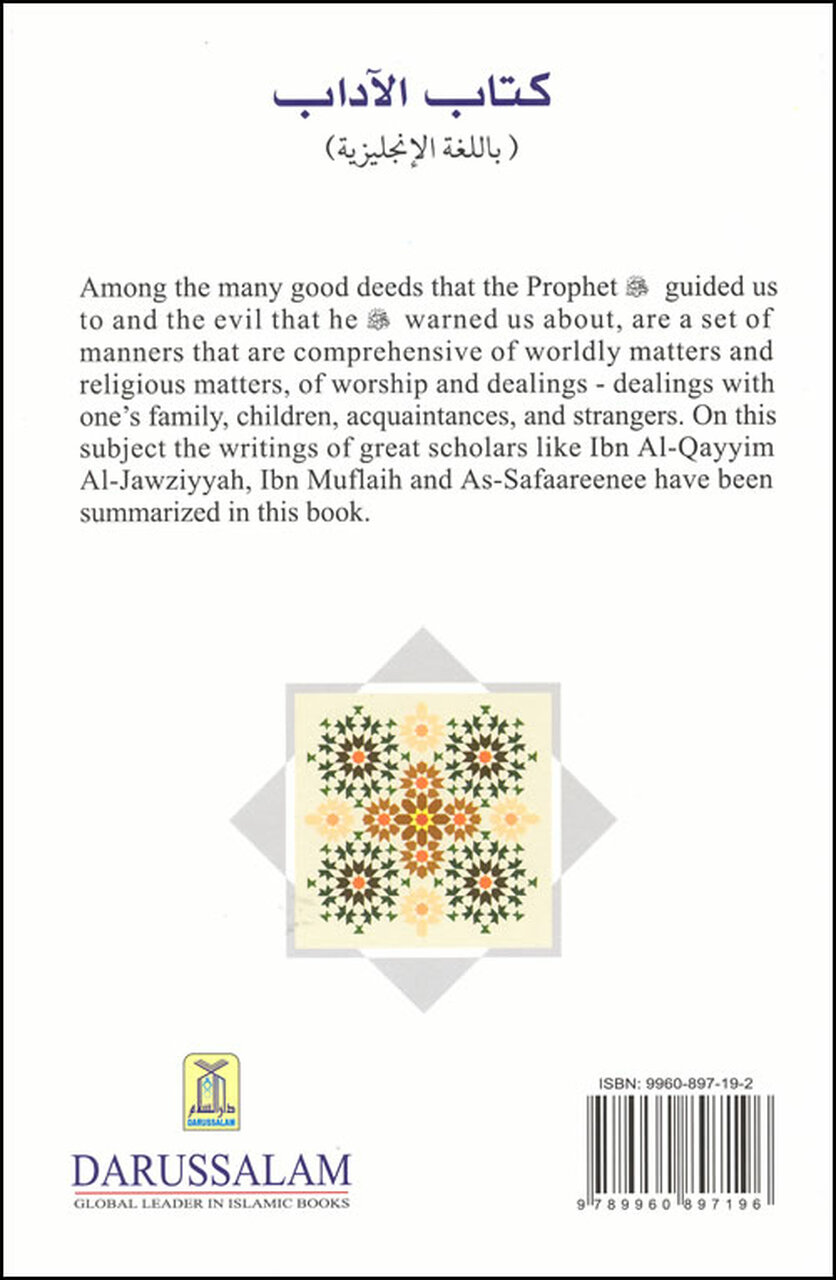 كتاب الآداب
( باللغة الإنجليزية )

Among the many good deeds that the Prophet ﷺ guided us to and the evil that he ﷺ warned us about, are a set of manners that are comprehensive of worldly matters and religious matters, of worship and dealings - dealings with one's family, children, acquaintances, and strangers. On this subject the writings of great scholars like Ibn Al-Qayyim Al-Jawziyyah, Ibn Muflaih and As-Safaareenee have been summarized in this book.

دار السلام
DARUSSALAM

DARUSSALAM
GLOBAL LEADER IN ISLAMIC BOOKS

ISBN: 9960-897-19-2
9 789960 897196